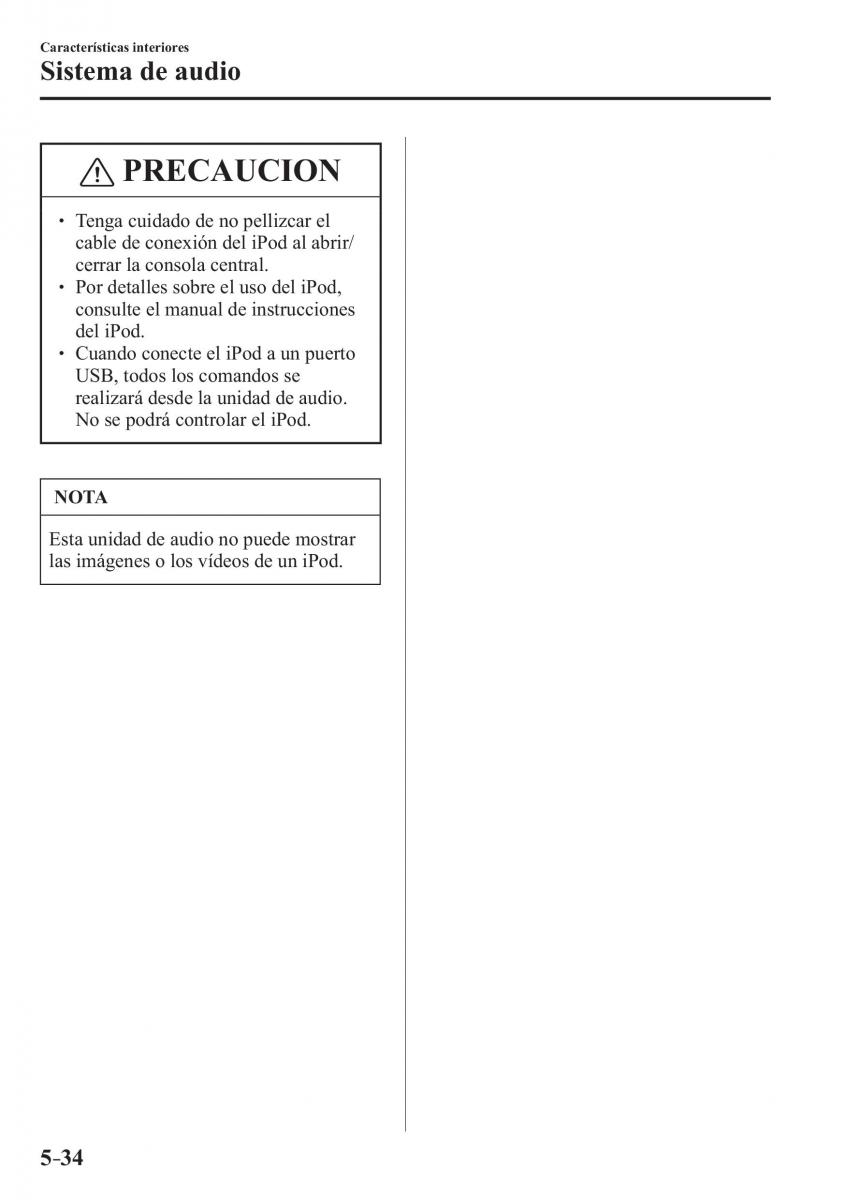 Características interiores
Sistema de audio

PRECAUCION

• Tenga cuidado de no pellizcar el cable de conexión del iPod al abrir/cerrar la consola central.
• Por detalles sobre el uso del iPod, consulte el manual de instrucciones del iPod.
• Cuando conecte el iPod a un puerto USB, todos los comandos se realizará desde la unidad de audio. No se podrá controlar el iPod.

NOTA

Esta unidad de audio no puede mostrar las imágenes o los vídeos de un iPod.

5-34